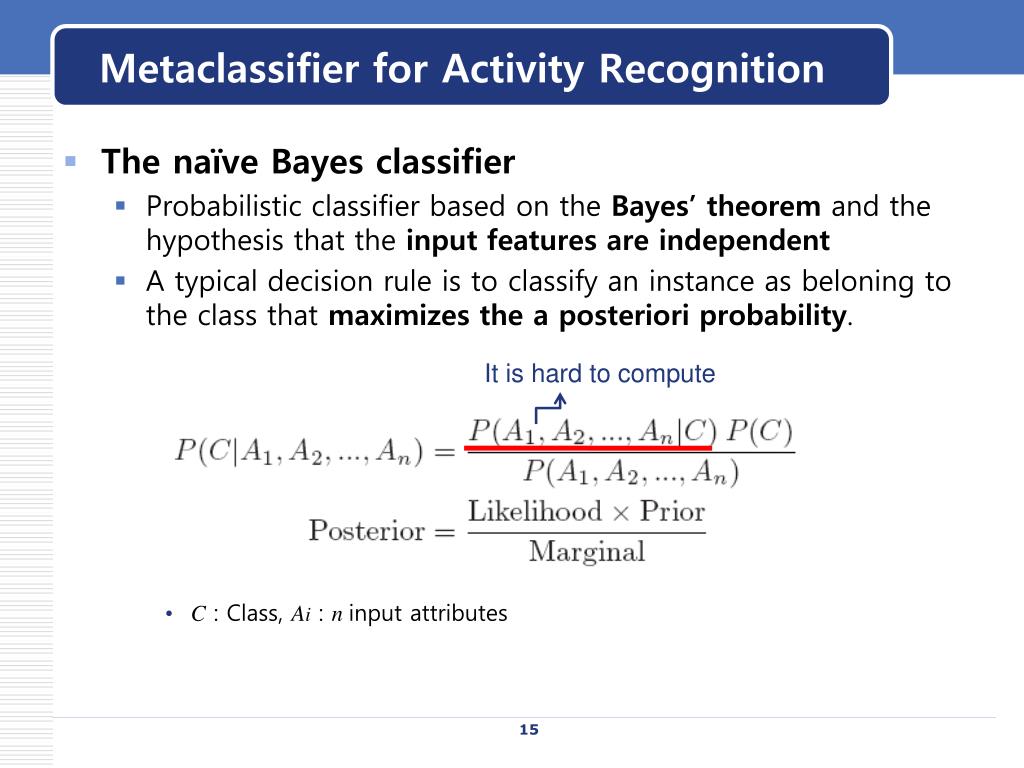 Metaclassifier for Activity Recognition

The naïve Bayes classifier

Probabilistic classifier based on the Bayes' theorem and the hypothesis that the input features are independent

A typical decision rule is to classify an instance as beloning to the class that maximizes the a posteriori probability.

It is hard to compute

$P(C|A_1, A_2, ..., A_n) = \frac{P(A_1, A_2, ..., A_n|C)\ P(C)}{P(A_1, A_2, ..., A_n)}$

$\text{Posterior} = \frac{\text{Likelihood} \times \text{Prior}}{\text{Marginal}}$

• $C$ : Class, $Ai$ : $n$ input attributes

15